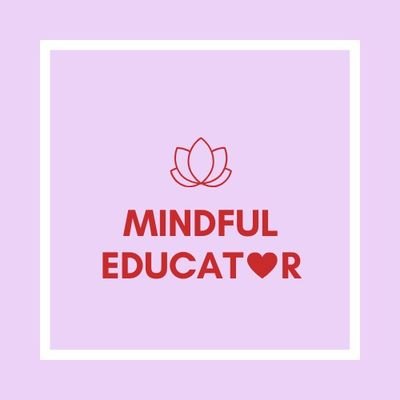 MINDFUL
EDUCAT♥R